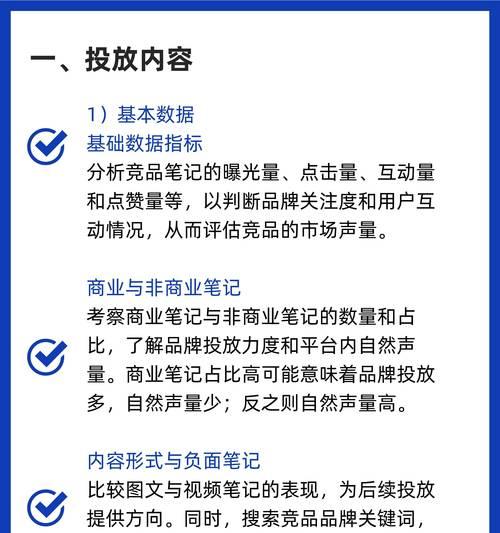 一、投放内容

1）基本数据

基础数据指标
分析竞品笔记的曝光量、点击量、互动量和点赞量等，以判断品牌关注度和用户互动情况，从而评估竞品的市场声量。

商业与非商业笔记
考察商业笔记与非商业笔记的数量和占比，了解品牌投放力度和平台内自然声量。商业笔记占比高可能意味着品牌投放多，自然声量少；反之则自然声量高。

内容形式与负面笔记
比较图文与视频笔记的表现，为后续投放提供方向。同时，搜索竞品品牌关键词，